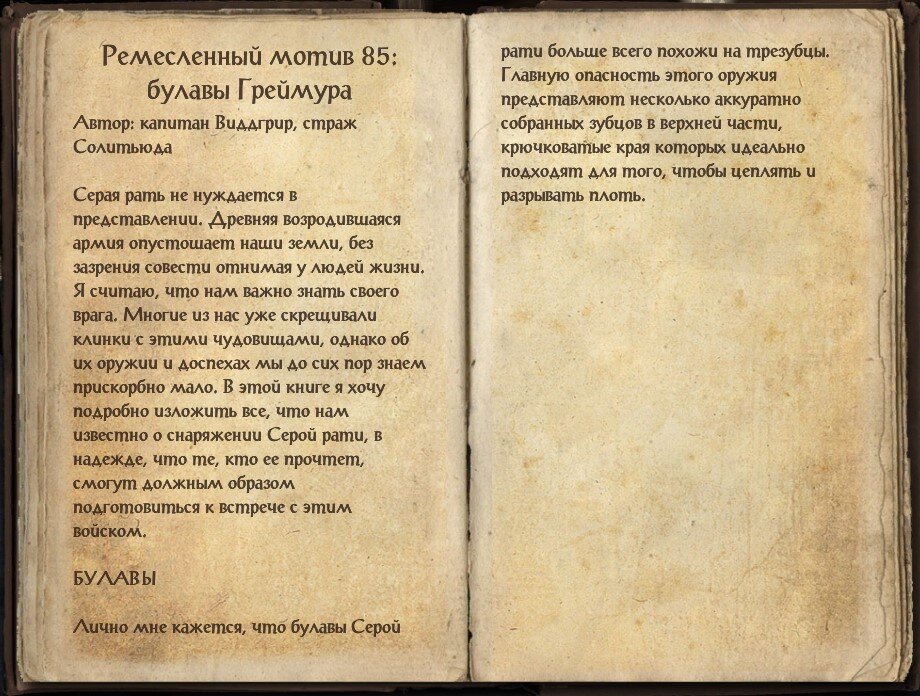 Ремесленный мотив 85: булавы Греймура

Автор: капитан Виддгрир, страж Солитьюда

Серая рать не нуждается в представлении. Древняя возродившаяся армия опустошает наши земли, без зазрения совести отнимая у людей жизни. Я считаю, что нам важно знать своего врага. Многие из нас уже скрещивали клинки с этими чудовищами, однако об их оружии и доспехах мы до сих пор знаем прискорбно мало. В этой книге я хочу подробно изложить все, что нам известно о снаряжении Серой рати, в надежде, что те, кто ее прочтет, смогут должным образом подготовиться к встрече с этим войском.

БУЛАВЫ

Лично мне кажется, что булавы Серой рати больше всего похожи на трезубцы. Главную опасность этого оружия представляют несколько аккуратно собранных зубцов в верхней части, крючковатые края которых идеально подходят для того, чтобы цеплять и разрывать плоть.